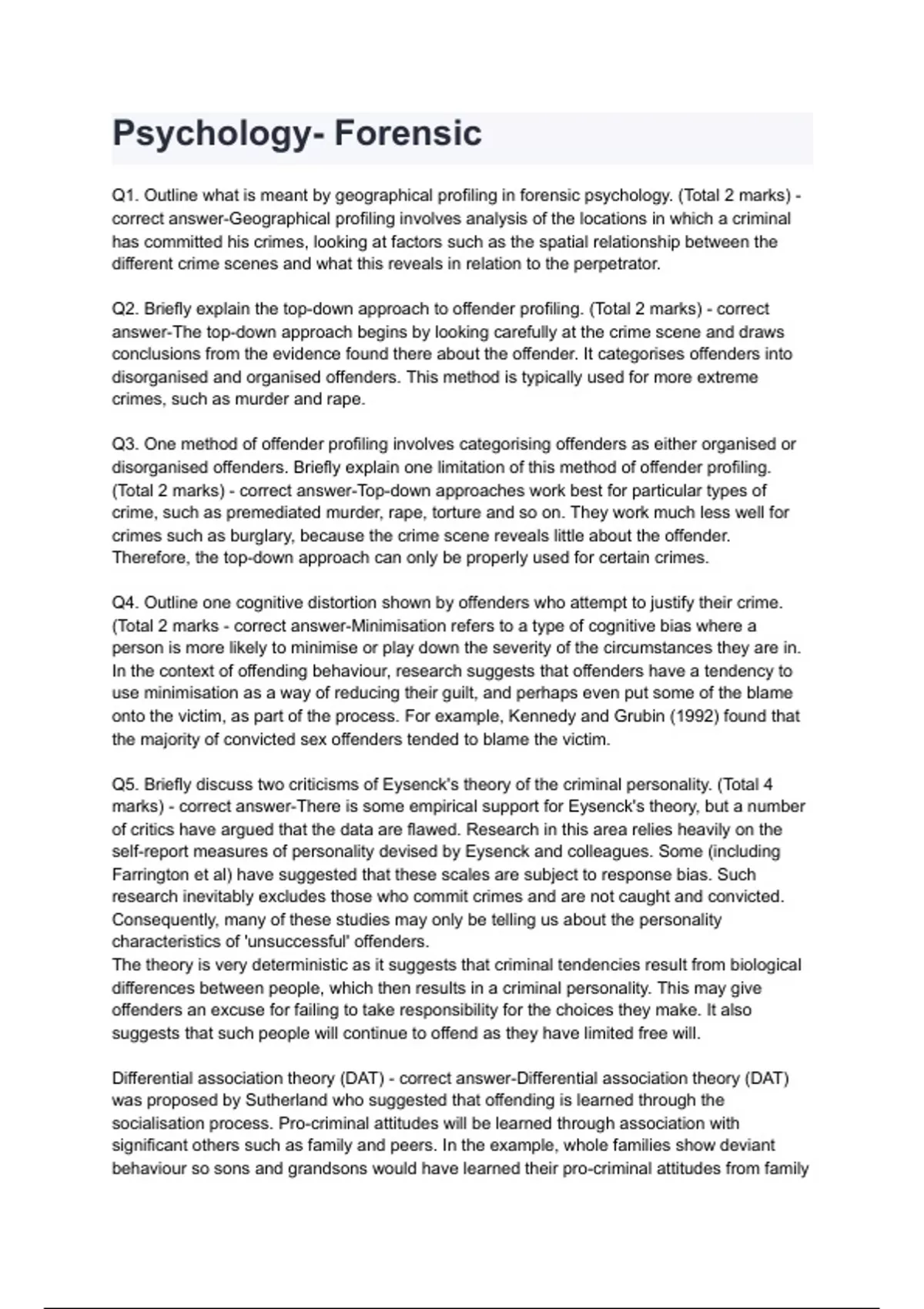 Psychology- Forensic

Q1. Outline what is meant by geographical profiling in forensic psychology. (Total 2 marks) - correct answer-Geographical profiling involves analysis of the locations in which a criminal has committed his crimes, looking at factors such as the spatial relationship between the different crime scenes and what this reveals in relation to the perpetrator.

Q2. Briefly explain the top-down approach to offender profiling. (Total 2 marks) - correct answer-The top-down approach begins by looking carefully at the crime scene and draws conclusions from the evidence found there about the offender. It categorises offenders into disorganised and organised offenders. This method is typically used for more extreme crimes, such as murder and rape.

Q3. One method of offender profiling involves categorising offenders as either organised or disorganised offenders. Briefly explain one limitation of this method of offender profiling. (Total 2 marks) - correct answer-Top-down approaches work best for particular types of crime, such as premediated murder, rape, torture and so on. They work much less well for crimes such as burglary, because the crime scene reveals little about the offender. Therefore, the top-down approach can only be properly used for certain crimes.

Q4. Outline one cognitive distortion shown by offenders who attempt to justify their crime. (Total 2 marks - correct answer-Minimisation refers to a type of cognitive bias where a person is more likely to minimise or play down the severity of the circumstances they are in. In the context of offending behaviour, research suggests that offenders have a tendency to use minimisation as a way of reducing their guilt, and perhaps even put some of the blame onto the victim, as part of the process. For example, Kennedy and Grubin (1992) found that the majority of convicted sex offenders tended to blame the victim.

Q5. Briefly discuss two criticisms of Eysenck's theory of the criminal personality. (Total 4 marks) - correct answer-There is some empirical support for Eysenck's theory, but a number of critics have argued that the data are flawed. Research in this area relies heavily on the self-report measures of personality devised by Eysenck and colleagues. Some (including Farrington et al) have suggested that these scales are subject to response bias. Such research inevitably excludes those who commit crimes and are not caught and convicted. Consequently, many of these studies may only be telling us about the personality characteristics of 'unsuccessful' offenders.
The theory is very deterministic as it suggests that criminal tendencies result from biological differences between people, which then results in a criminal personality. This may give offenders an excuse for failing to take responsibility for the choices they make. It also suggests that such people will continue to offend as they have limited free will.

Differential association theory (DAT) - correct answer-Differential association theory (DAT) was proposed by Sutherland who suggested that offending is learned through the socialisation process. Pro-criminal attitudes will be learned through association with significant others such as family and peers. In the example, whole families show deviant behaviour so sons and grandsons would have learned their pro-criminal attitudes from family